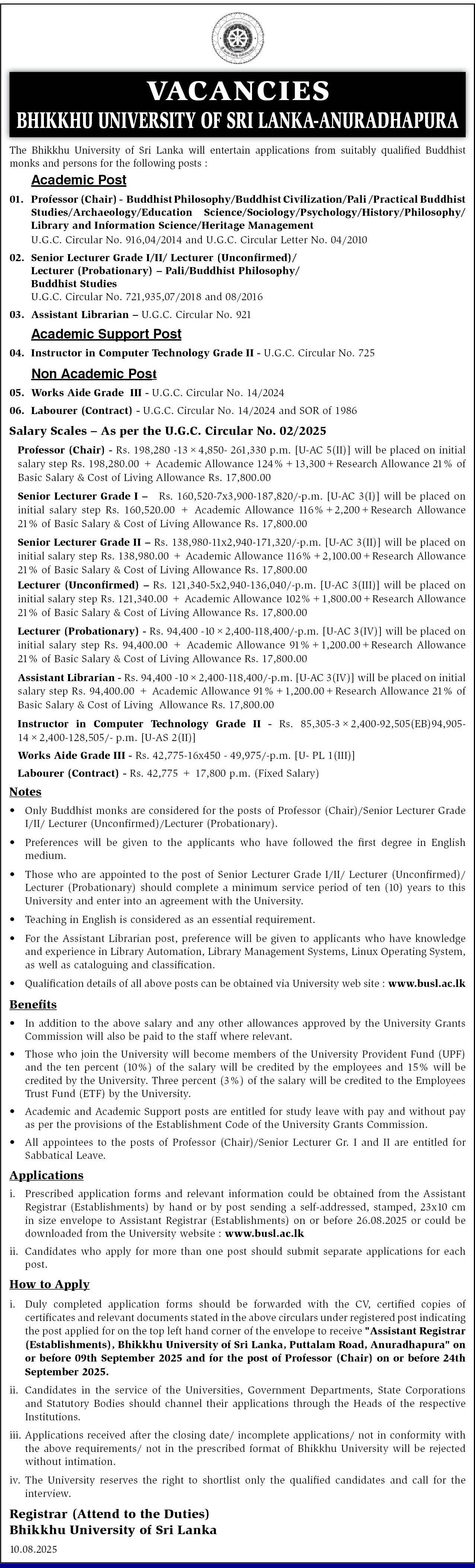 VACANCIES
BHIKKHU UNIVERSITY OF SRI LANKA-ANURADHAPURA

The Bhikkhu University of Sri Lanka will entertain applications from suitably qualified Buddhist monks and persons for the following posts :

Academic Post

01. Professor (Chair) - Buddhist Philosophy/Buddhist Civilization/Pali /Practical Buddhist Studies/Archaeology/Education Science/Sociology/Psychology/History/Philosophy/ Library and Information Science/Heritage Management
U.G.C. Circular No. 916,04/2014 and U.G.C. Circular Letter No. 04/2010

02. Senior Lecturer Grade I/II/ Lecturer (Unconfirmed)/ Lecturer (Probationary) – Pali/Buddhist Philosophy/ Buddhist Studies
U.G.C. Circular No. 721,935,07/2018 and 08/2016

03. Assistant Librarian – U.G.C. Circular No. 921

Academic Support Post

04. Instructor in Computer Technology Grade II - U.G.C. Circular No. 725

Non Academic Post

05. Works Aide Grade III - U.G.C. Circular No. 14/2024

06. Labourer (Contract) - U.G.C. Circular No. 14/2024 and SOR of 1986

Salary Scales – As per the U.G.C. Circular No. 02/2025

Professor (Chair) - Rs. 198,280 -13 × 4,850- 261,330 p.m. [U-AC 5(II)] will be placed on initial salary step Rs. 198,280.00 + Academic Allowance 124% + 13,300 + Research Allowance 21% of Basic Salary & Cost of Living Allowance Rs. 17,800.00

Senior Lecturer Grade I – Rs. 160,520-7x3,900-187,820/-p.m. [U-AC 3(I)] will be placed on initial salary step Rs. 160,520.00 + Academic Allowance 116% + 2,200 + Research Allowance 21% of Basic Salary & Cost of Living Allowance Rs. 17,800.00

Senior Lecturer Grade II – Rs. 138,980-11x2,940-171,320/-p.m. [U-AC 3(II)] will be placed on initial salary step Rs. 138,980.00 + Academic Allowance 116% + 2,100.00 + Research Allowance 21% of Basic Salary & Cost of Living Allowance Rs. 17,800.00

Lecturer (Unconfirmed) – Rs. 121,340-5x2,940-136,040/-p.m. [U-AC 3(III)] will be placed on initial salary step Rs. 121,340.00 + Academic Allowance 102% + 1,800.00 + Research Allowance 21% of Basic Salary & Cost of Living Allowance Rs. 17,800.00

Lecturer (Probationary) - Rs. 94,400 -10 × 2,400-118,400/-p.m. [U-AC 3(IV)] will be placed on initial salary step Rs. 94,400.00 + Academic Allowance 91% + 1,200.00 + Research Allowance 21% of Basic Salary & Cost of Living Allowance Rs. 17,800.00

Assistant Librarian - Rs. 94,400 -10 × 2,400-118,400/-p.m. [U-AC 3(IV)] will be placed on initial salary step Rs. 94,400.00 + Academic Allowance 91% + 1,200.00 + Research Allowance 21% of Basic Salary & Cost of Living Allowance Rs. 17,800.00

Instructor in Computer Technology Grade II - Rs. 85,305-3 × 2,400-92,505(EB)94,905-14 × 2,400-128,505/- p.m. [U-AS 2(II)]

Works Aide Grade III - Rs. 42,775-16x450 - 49,975/-p.m. [U- PL 1(III)]

Labourer (Contract) - Rs. 42,775 + 17,800 p.m. (Fixed Salary)

Notes

• Only Buddhist monks are considered for the posts of Professor (Chair)/Senior Lecturer Grade I/II/ Lecturer (Unconfirmed)/Lecturer (Probationary).

• Preferences will be given to the applicants who have followed the first degree in English medium.

• Those who are appointed to the post of Senior Lecturer Grade I/II/ Lecturer (Unconfirmed)/ Lecturer (Probationary) should complete a minimum service period of ten (10) years to this University and enter into an agreement with the University.

• Teaching in English is considered as an essential requirement.

• For the Assistant Librarian post, preference will be given to applicants who have knowledge and experience in Library Automation, Library Management Systems, Linux Operating System, as well as cataloguing and classification.

• Qualification details of all above posts can be obtained via University web site : www.busl.ac.lk

Benefits

• In addition to the above salary and any other allowances approved by the University Grants Commission will also be paid to the staff where relevant.

• Those who join the University will become members of the University Provident Fund (UPF) and the ten percent (10%) of the salary will be credited by the employees and 15% will be credited by the University. Three percent (3%) of the salary will be credited to the Employees Trust Fund (ETF) by the University.

• Academic and Academic Support posts are entitled for study leave with pay and without pay as per the provisions of the Establishment Code of the University Grants Commission.

• All appointees to the posts of Professor (Chair)/Senior Lecturer Gr. I and II are entitled for Sabbatical Leave.

Applications

i. Prescribed application forms and relevant information could be obtained from the Assistant Registrar (Establishments) by hand or by post sending a self-addressed, stamped, 23x10 cm in size envelope to Assistant Registrar (Establishments) on or before 26.08.2025 or could be downloaded from the University website : www.busl.ac.lk

ii. Candidates who apply for more than one post should submit separate applications for each post.

How to Apply

i. Duly completed application forms should be forwarded with the CV, certified copies of certificates and relevant documents stated in the above circulars under registered post indicating the post applied for on the top left hand corner of the envelope to receive "Assistant Registrar (Establishments), Bhikkhu University of Sri Lanka, Puttalam Road, Anuradhapura" on or before 09th September 2025 and for the post of Professor (Chair) on or before 24th September 2025.

ii. Candidates in the service of the Universities, Government Departments, State Corporations and Statutory Bodies should channel their applications through the Heads of the respective Institutions.

iii. Applications received after the closing date/ incomplete applications/ not in conformity with the above requirements/ not in the prescribed format of Bhikkhu University will be rejected without intimation.

iv. The University reserves the right to shortlist only the qualified candidates and call for the interview.

Registrar (Attend to the Duties)
Bhikkhu University of Sri Lanka

10.08.2025